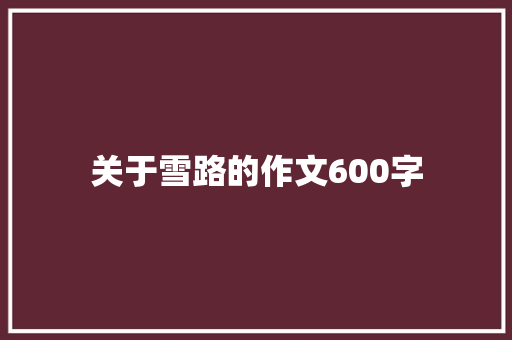 关于雪路的作文600字